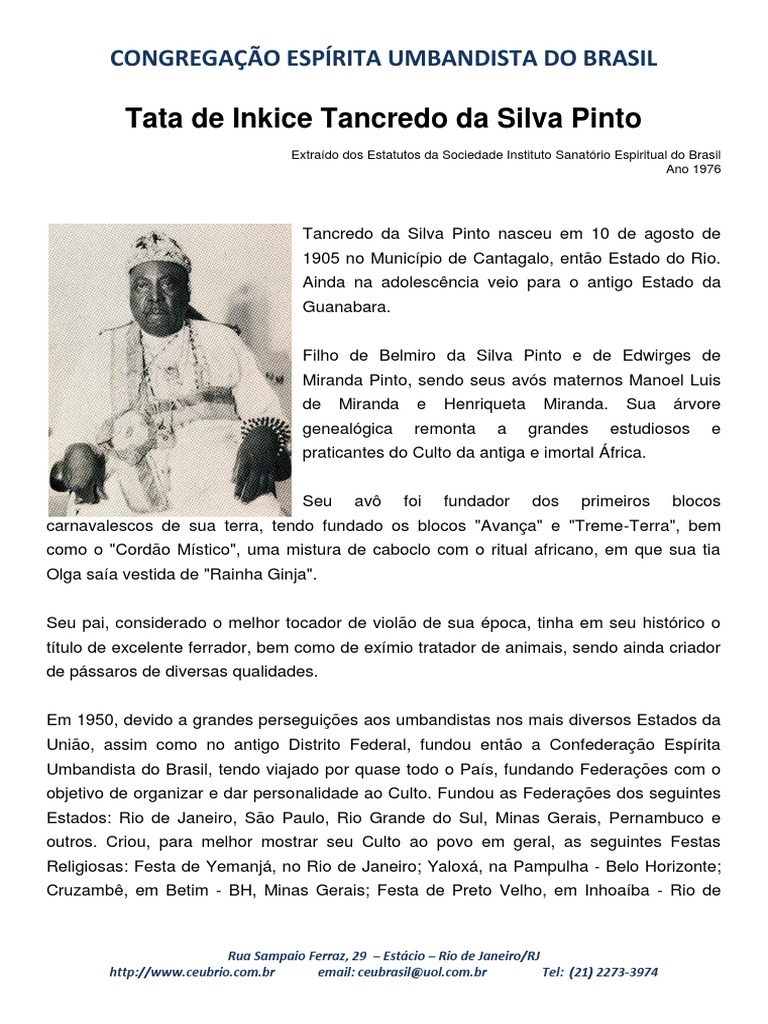 CONGREGAÇÃO ESPÍRITA UMBANDISTA DO BRASIL

Tata de Inkice Tancredo da Silva Pinto

Extraído dos Estatutos da Sociedade Instituto Sanatório Espiritual do Brasil
Ano 1976

Tancredo da Silva Pinto nasceu em 10 de agosto de 1905 no Município de Cantagalo, então Estado do Rio. Ainda na adolescência veio para o antigo Estado da Guanabara.

Filho de Belmiro da Silva Pinto e de Edwirges de Miranda Pinto, sendo seus avós maternos Manoel Luis de Miranda e Henriqueta Miranda. Sua árvore genealógica remonta a grandes estudiosos e praticantes do Culto da antiga e imortal África.

Seu avô foi fundador dos primeiros blocos carnavalescos de sua terra, tendo fundado os blocos "Avança" e "Treme-Terra", bem como o "Cordão Místico", uma mistura de caboclo com o ritual africano, em que sua tia Olga saía vestida de "Rainha Ginja".

Seu pai, considerado o melhor tocador de violão de sua época, tinha em seu histórico o título de excelente ferrador, bem como de exímio tratador de animais, sendo ainda criador de pássaros de diversas qualidades.

Em 1950, devido a grandes perseguições aos umbandistas nos mais diversos Estados da União, assim como no antigo Distrito Federal, fundou então a Confederação Espírita Umbandista do Brasil, tendo viajado por quase todo o País, fundando Federações com o objetivo de organizar e dar personalidade ao Culto. Fundou as Federações dos seguintes Estados: Rio de Janeiro, São Paulo, Rio Grande do Sul, Minas Gerais, Pernambuco e outros. Criou, para melhor mostrar seu Culto ao povo em geral, as seguintes Festas Religiosas: Festa de Yemanjá, no Rio de Janeiro; Yaloxá, na Pampulha - Belo Horizonte; Cruzambê, em Betim - BH, Minas Gerais; Festa de Preto Velho, em Inhoaíba - Rio de

Rua Sampaio Ferraz, 29 – Estácio – Rio de Janeiro/RJ
http://www.ceubrio.com.br email: ceubrasil@uol.com.br Tel: (21) 2273-3974